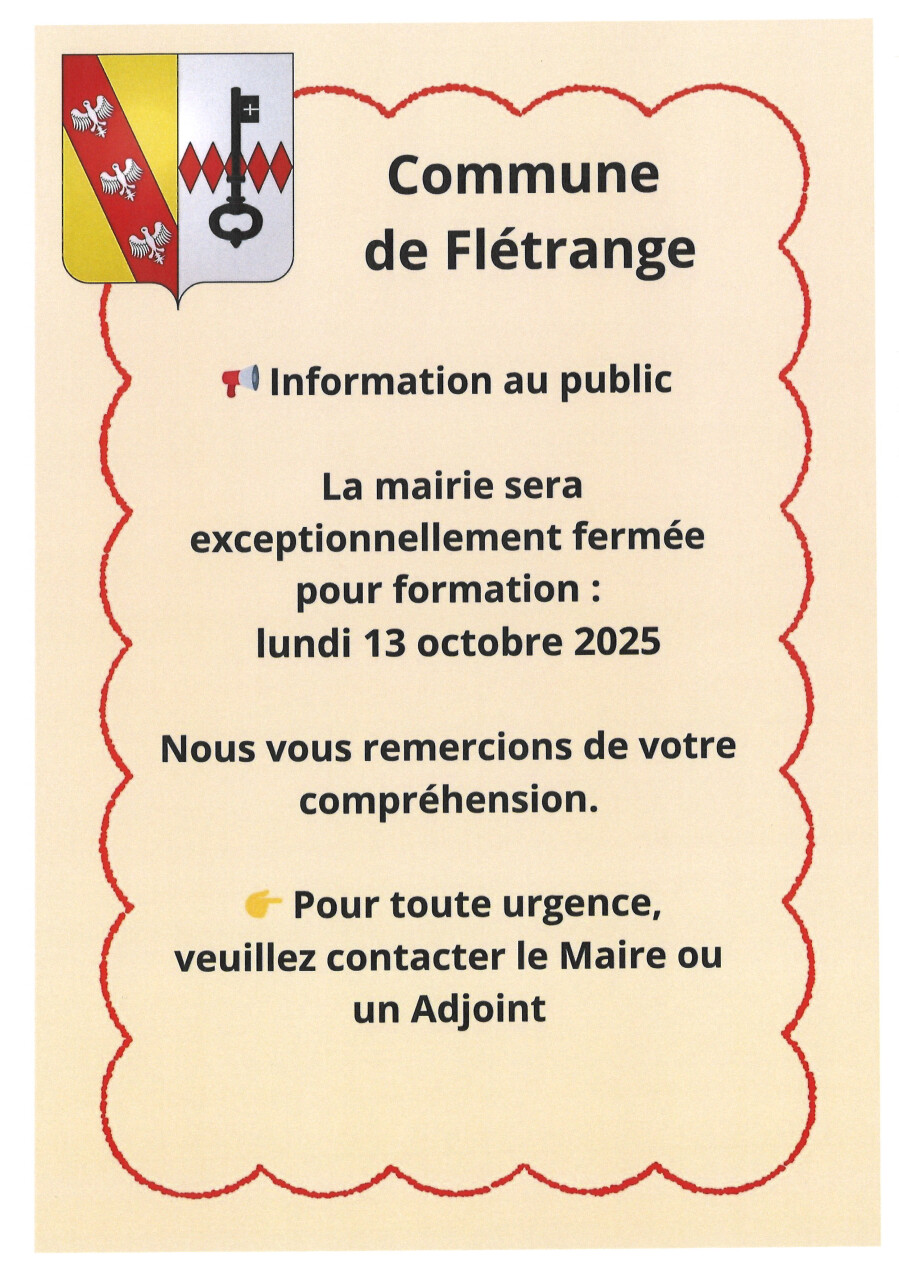 Commune de Flétrange

📢 Information au public

La mairie sera exceptionnellement fermée pour formation : lundi 13 octobre 2025

Nous vous remercions de votre compréhension.

👉 Pour toute urgence, veuillez contacter le Maire ou un Adjoint